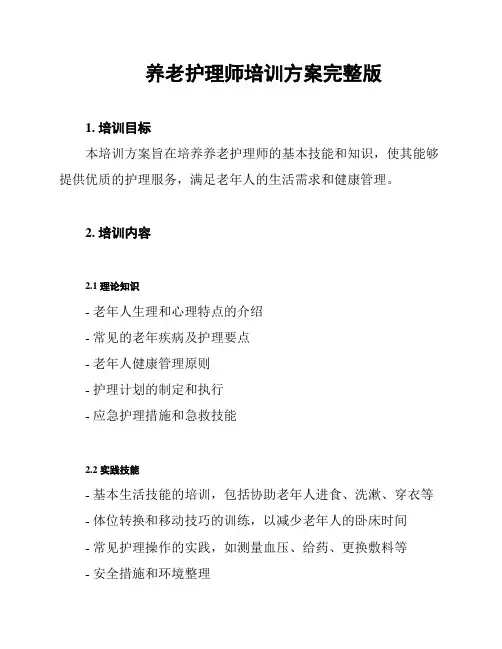 养老护理师培训方案完整版

1. 培训目标

本培训方案旨在培养养老护理师的基本技能和知识，使其能够提供优质的护理服务，满足老年人的生活需求和健康管理。

2. 培训内容

2.1 理论知识

- 老年人生理和心理特点的介绍
- 常见的老年疾病及护理要点
- 老年人健康管理原则
- 护理计划的制定和执行
- 应急护理措施和急救技能

2.2 实践技能

- 基本生活技能的培训，包括协助老年人进食、洗漱、穿衣等
- 体位转换和移动技巧的训练，以减少老年人的卧床时间
- 常见护理操作的实践，如测量血压、给药、更换敷料等
- 安全措施和环境整理